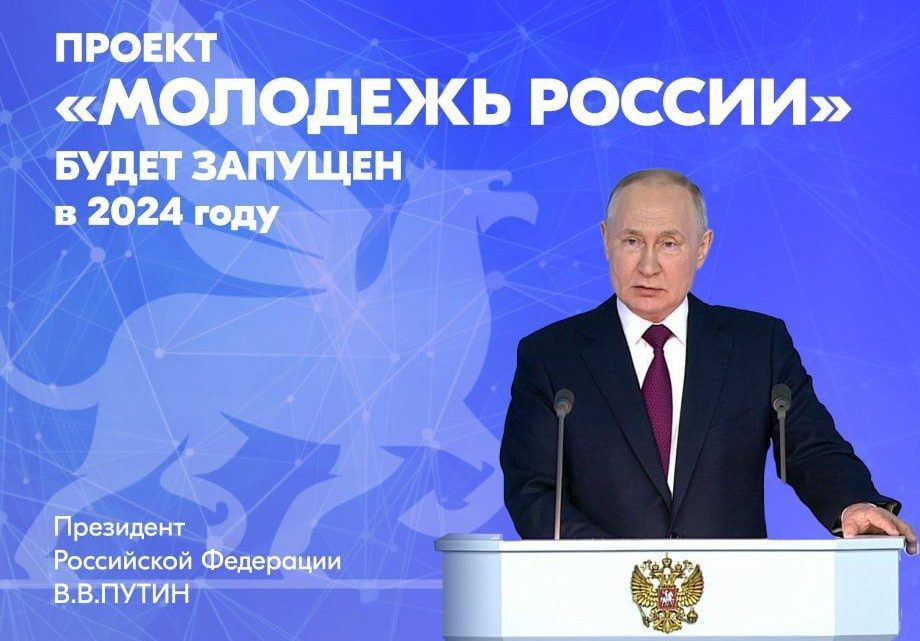 ПРОЕКТ
«МОЛОДЕЖЬ РОССИИ»
БУДЕТ ЗАПУЩЕН
в 2024 году

Президент
Российской Федерации
В.В.ПУТИН